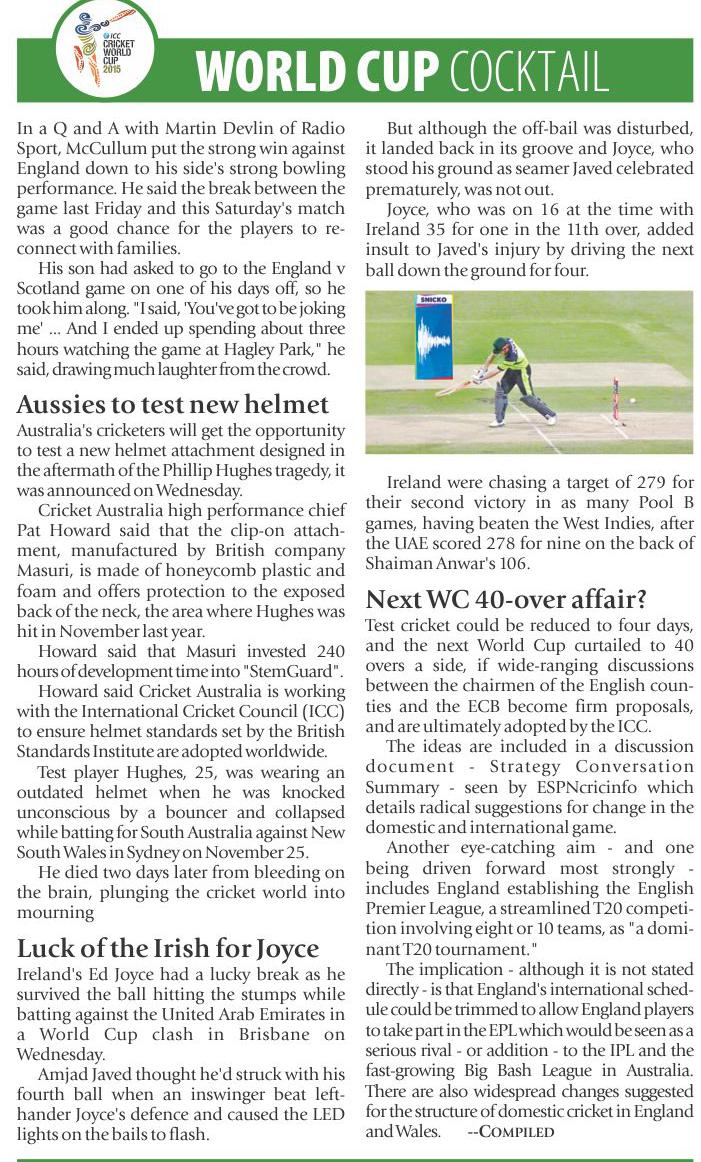 ICC CRICKET WORLD CUP 2015

WORLD CUP COCKTAIL

In a Q and A with Martin Devlin of Radio Sport, McCullum put the strong win against England down to his side's strong bowling performance. He said the break between the game last Friday and this Saturday's match was a good chance for the players to reconnect with families.

His son had asked to go to the England v Scotland game on one of his days off, so he took him along. "I said, 'You've got to be joking me' ... And I ended up spending about three hours watching the game at Hagley Park," he said, drawing much laughter from the crowd.

Aussies to test new helmet

Australia's cricketers will get the opportunity to test a new helmet attachment designed in the aftermath of the Phillip Hughes tragedy, it was announced on Wednesday.

Cricket Australia high performance chief Pat Howard said that the clip-on attachment, manufactured by British company Masuri, is made of honeycomb plastic and foam and offers protection to the exposed back of the neck, the area where Hughes was hit in November last year.

Howard said that Masuri invested 240 hours of development time into "StemGuard".

Howard said Cricket Australia is working with the International Cricket Council (ICC) to ensure helmet standards set by the British Standards Institute are adopted worldwide.

Test player Hughes, 25, was wearing an outdated helmet when he was knocked unconscious by a bouncer and collapsed while batting for South Australia against New South Wales in Sydney on November 25.

He died two days later from bleeding on the brain, plunging the cricket world into mourning

Luck of the Irish for Joyce

Ireland's Ed Joyce had a lucky break as he survived the ball hitting the stumps while batting against the United Arab Emirates in a World Cup clash in Brisbane on Wednesday.

Amjad Javed thought he'd struck with his fourth ball when an inswinger beat left-hander Joyce's defence and caused the LED lights on the bails to flash.

But although the off-bail was disturbed, it landed back in its groove and Joyce, who stood his ground as seamer Javed celebrated prematurely, was not out.

Joyce, who was on 16 at the time with Ireland 35 for one in the 11th over, added insult to Javed's injury by driving the next ball down the ground for four.

SNICKO

Ireland were chasing a target of 279 for their second victory in as many Pool B games, having beaten the West Indies, after the UAE scored 278 for nine on the back of Shaiman Anwar's 106.

Next WC 40-over affair?

Test cricket could be reduced to four days, and the next World Cup curtailed to 40 overs a side, if wide-ranging discussions between the chairmen of the English counties and the ECB become firm proposals, and are ultimately adopted by the ICC.

The ideas are included in a discussion document - Strategy Conversation Summary - seen by ESPNcricinfo which details radical suggestions for change in the domestic and international game.

Another eye-catching aim - and one being driven forward most strongly - includes England establishing the English Premier League, a streamlined T20 competition involving eight or 10 teams, as "a dominant T20 tournament."

The implication - although it is not stated directly - is that England's international schedule could be trimmed to allow England players to take part in the EPL which would be seen as a serious rival - or addition - to the IPL and the fast-growing Big Bash League in Australia. There are also widespread changes suggested for the structure of domestic cricket in England and Wales. --COMPILED